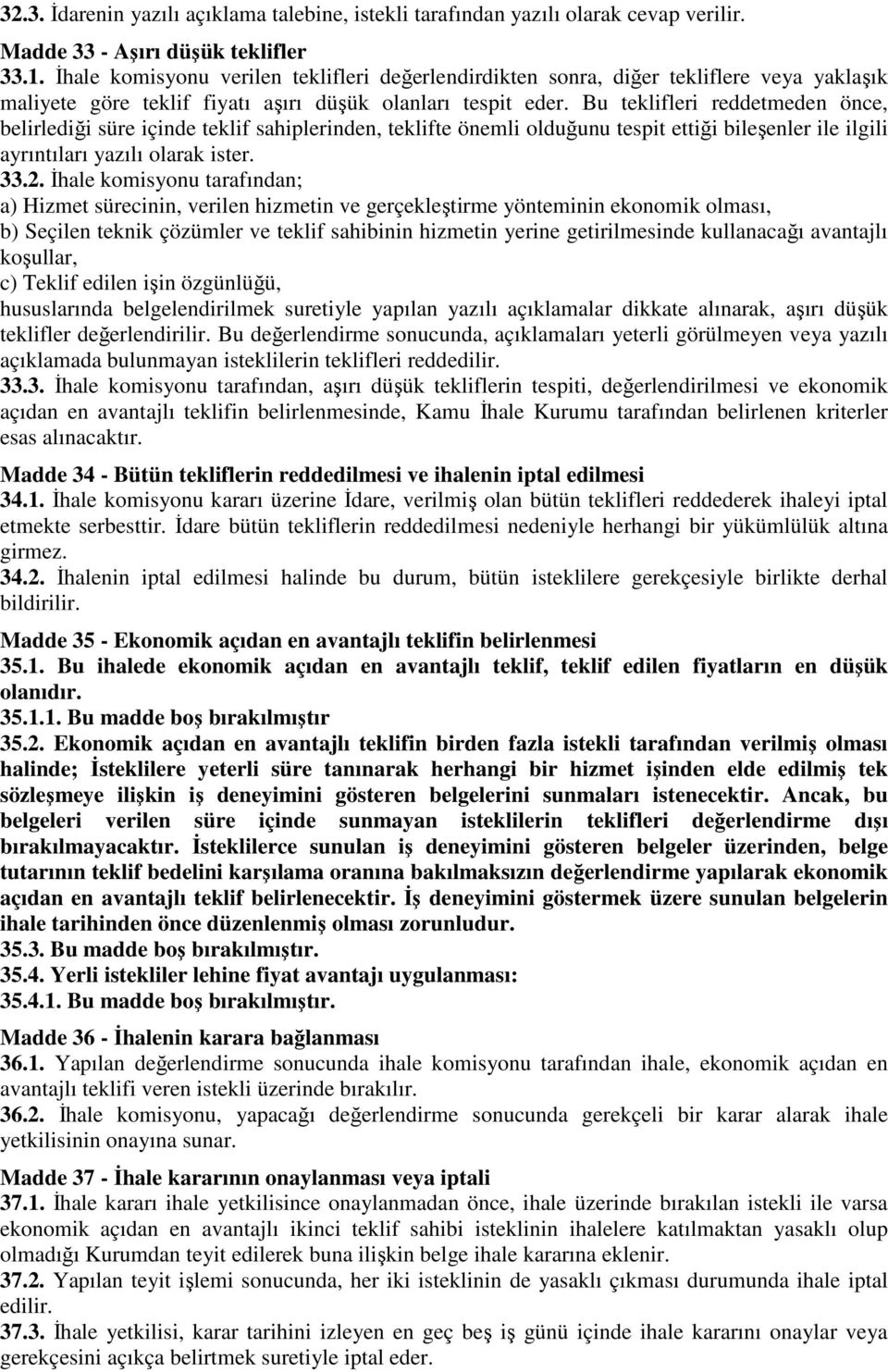 32.3. İdarenin yazılı açıklama talebine, istekli tarafından yazılı olarak cevap verilir.

Madde 33 - Aşırı düşük teklifler
33.1. İhale komisyonu verilen teklifleri değerlendirdikten sonra, diğer tekliflere veya yaklaşık maliyete göre teklif fiyatı aşırı düşük olanları tespit eder. Bu teklifleri reddetmeden önce, belirlediği süre içinde teklif sahiplerinden, teklifte önemli olduğunu tespit ettiği bileşenler ile ilgili ayrıntıları yazılı olarak ister.
33.2. İhale komisyonu tarafından;
a) Hizmet sürecinin, verilen hizmetin ve gerçekleştirme yönteminin ekonomik olması,
b) Seçilen teknik çözümler ve teklif sahibinin hizmetin yerine getirilmesinde kullanacağı avantajlı koşullar,
c) Teklif edilen işin özgünlüğü,
hususlarında belgelendirilmek suretiyle yapılan yazılı açıklamalar dikkate alınarak, aşırı düşük teklifler değerlendirilir. Bu değerlendirme sonucunda, açıklamaları yeterli görülmeyen veya yazılı açıklamada bulunmayan isteklilerin teklifleri reddedilir.
33.3. İhale komisyonu tarafından, aşırı düşük tekliflerin tespiti, değerlendirilmesi ve ekonomik açıdan en avantajlı teklifin belirlenmesinde, Kamu İhale Kurumu tarafından belirlenen kriterler esas alınacaktır.

Madde 34 - Bütün tekliflerin reddedilmesi ve ihalenin iptal edilmesi
34.1. İhale komisyonu kararı üzerine İdare, verilmiş olan bütün teklifleri reddederek ihaleyi iptal etmekte serbesttir. İdare bütün tekliflerin reddedilmesi nedeniyle herhangi bir yükümlülük altına girmez.
34.2. İhalenin iptal edilmesi halinde bu durum, bütün isteklilere gerekçesiyle birlikte derhal bildirilir.

Madde 35 - Ekonomik açıdan en avantajlı teklifin belirlenmesi
35.1. Bu ihalede ekonomik açıdan en avantajlı teklif, teklif edilen fiyatların en düşük olanıdır.
35.1.1. Bu madde boş bırakılmıştır
35.2. Ekonomik açıdan en avantajlı teklifin birden fazla istekli tarafından verilmiş olması halinde; İsteklilere yeterli süre tanınarak herhangi bir hizmet işinden elde edilmiş tek sözleşmeye ilişkin iş deneyimini gösteren belgelerini sunmaları istenecektir. Ancak, bu belgeleri verilen süre içinde sunmayan isteklilerin teklifleri değerlendirme dışı bırakılmayacaktır. İsteklilerce sunulan iş deneyimini gösteren belgeler üzerinden, belge tutarının teklif bedelini karşılama oranına bakılmaksızın değerlendirme yapılarak ekonomik açıdan en avantajlı teklif belirlenecektir. İş deneyimini göstermek üzere sunulan belgelerin ihale tarihinden önce düzenlenmiş olması zorunludur.
35.3. Bu madde boş bırakılmıştır.
35.4. Yerli istekliler lehine fiyat avantajı uygulanması:
35.4.1. Bu madde boş bırakılmıştır.

Madde 36 - İhalenin karara bağlanması
36.1. Yapılan değerlendirme sonucunda ihale komisyonu tarafından ihale, ekonomik açıdan en avantajlı teklifi veren istekli üzerinde bırakılır.
36.2. İhale komisyonu, yapacağı değerlendirme sonucunda gerekçeli bir karar alarak ihale yetkilisinin onayına sunar.

Madde 37 - İhale kararının onaylanması veya iptali
37.1. İhale kararı ihale yetkilisince onaylanmadan önce, ihale üzerinde bırakılan istekli ile varsa ekonomik açıdan en avantajlı ikinci teklif sahibi isteklinin ihalelere katılmaktan yasaklı olup olmadığı Kurumdan teyit edilerek buna ilişkin belge ihale kararına eklenir.
37.2. Yapılan teyit işlemi sonucunda, her iki isteklinin de yasaklı çıkması durumunda ihale iptal edilir.
37.3. İhale yetkilisi, karar tarihini izleyen en geç beş iş günü içinde ihale kararını onaylar veya gerekçesini açıkça belirtmek suretiyle iptal eder.